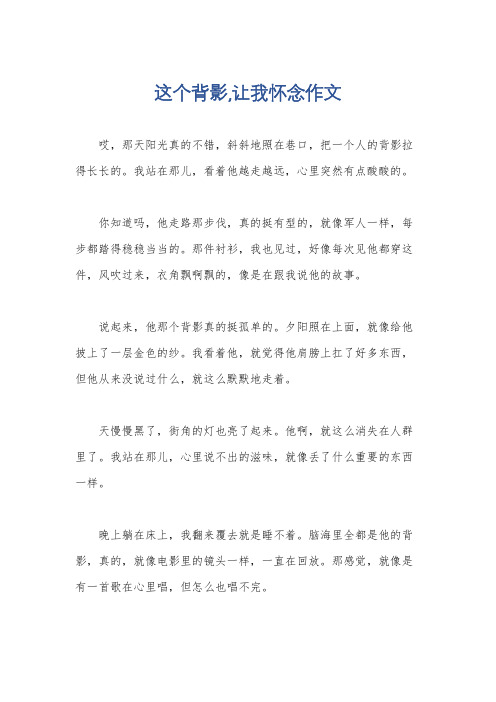 这个背影,让我怀念作文

哎，那天阳光真的不错，斜斜地照在巷口，把一个人的背影拉得长长的。我站在那儿，看着他越走越远，心里突然有点酸酸的。

你知道吗，他走路那步伐，真的挺有型的，就像军人一样，每步都踏得稳稳当当的。那件衬衫，我也见过，好像每次见他都穿这件，风吹过来，衣角飘啊飘的，像是在跟我说他的故事。

说起来，他那个背影真的挺孤单的。夕阳照在上面，就像给他披上了一层金色的纱。我看着他，就觉得他肩膀上扛了好多东西，但他从来没说过什么，就这么默默地走着。

天慢慢黑了，街角的灯也亮了起来。他啊，就这么消失在人群里了。我站在那儿，心里说不出的滋味，就像丢了什么重要的东西一样。

晚上躺在床上，我翻来覆去就是睡不着。脑海里全都是他的背影，真的，就像电影里的镜头一样，一直在回放。那感觉，就像是有一首歌在心里唱，但怎么也唱不完。